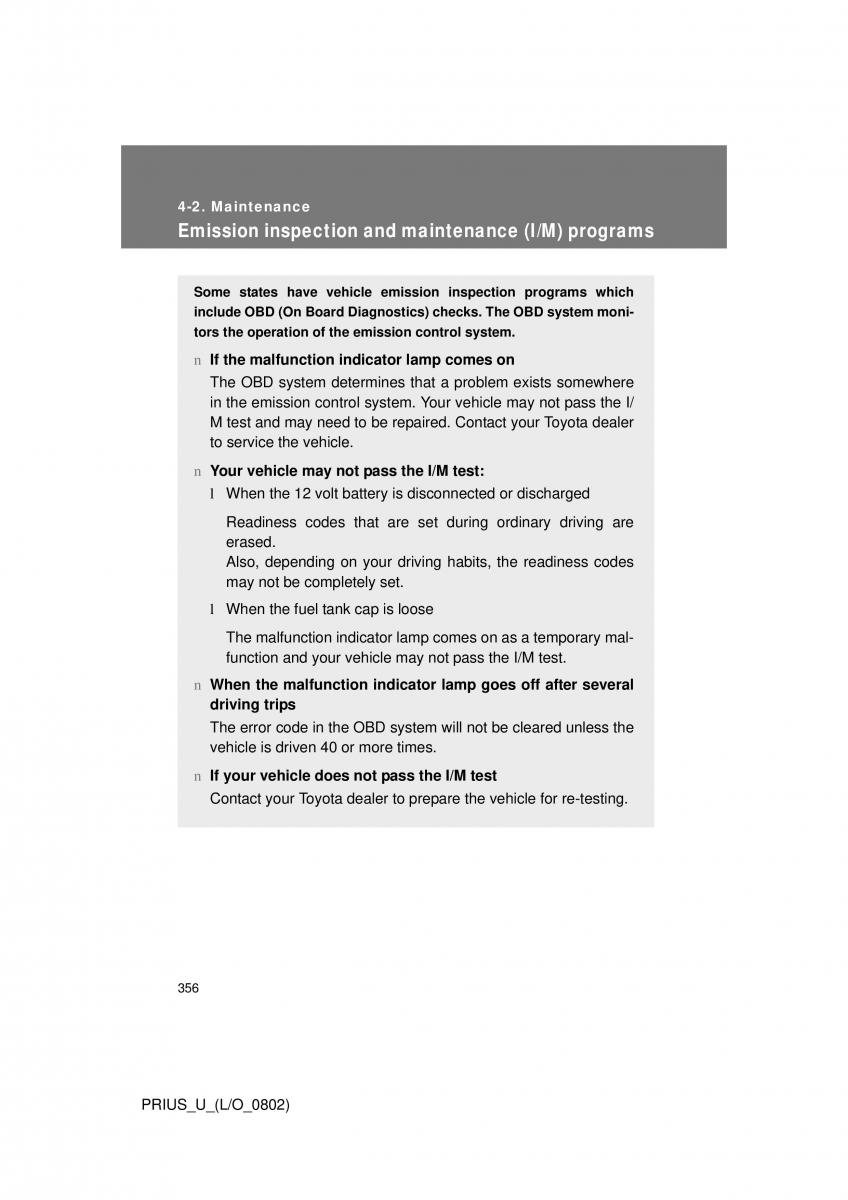 4-2. Maintenance
Emission inspection and maintenance (I/M) programs

Some states have vehicle emission inspection programs which include OBD (On Board Diagnostics) checks. The OBD system monitors the operation of the emission control system.

n If the malfunction indicator lamp comes on
The OBD system determines that a problem exists somewhere in the emission control system. Your vehicle may not pass the I/M test and may need to be repaired. Contact your Toyota dealer to service the vehicle.

n Your vehicle may not pass the I/M test:
l When the 12 volt battery is disconnected or discharged
Readiness codes that are set during ordinary driving are erased.
Also, depending on your driving habits, the readiness codes may not be completely set.
l When the fuel tank cap is loose
The malfunction indicator lamp comes on as a temporary malfunction and your vehicle may not pass the I/M test.

n When the malfunction indicator lamp goes off after several driving trips
The error code in the OBD system will not be cleared unless the vehicle is driven 40 or more times.

n If your vehicle does not pass the I/M test
Contact your Toyota dealer to prepare the vehicle for re-testing.

356

PRIUS_U_(L/O_0802)